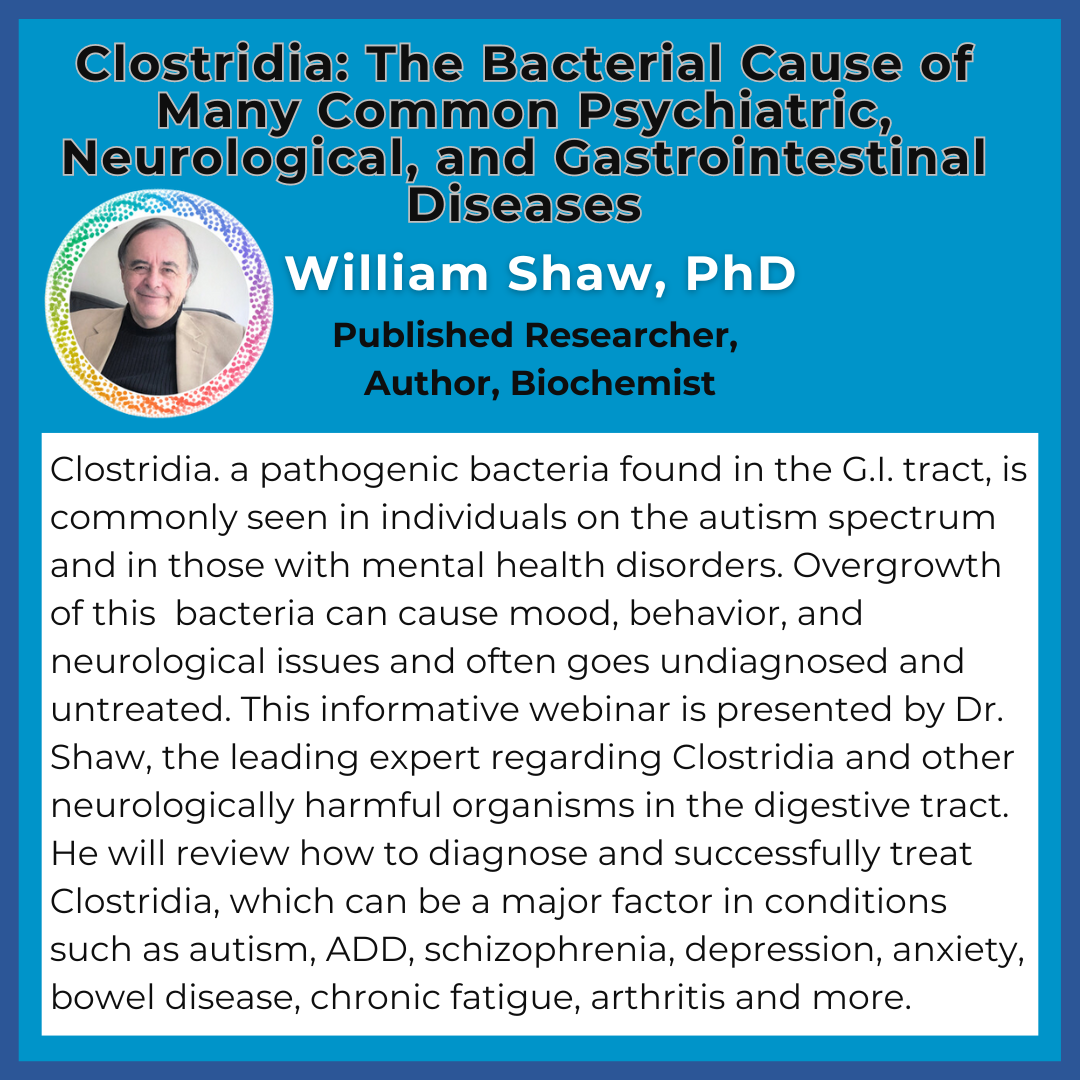 Clostridia: The Bacterial Cause of Many Common Psychiatric, Neurological, and Gastrointestinal Diseases

William Shaw, PhD

Published Researcher, Author, Biochemist

Clostridia. a pathogenic bacteria found in the G.I. tract, is commonly seen in individuals on the autism spectrum and in those with mental health disorders. Overgrowth of this bacteria can cause mood, behavior, and neurological issues and often goes undiagnosed and untreated. This informative webinar is presented by Dr. Shaw, the leading expert regarding Clostridia and other neurologically harmful organisms in the digestive tract. He will review how to diagnose and successfully treat Clostridia, which can be a major factor in conditions such as autism, ADD, schizophrenia, depression, anxiety, bowel disease, chronic fatigue, arthritis and more.